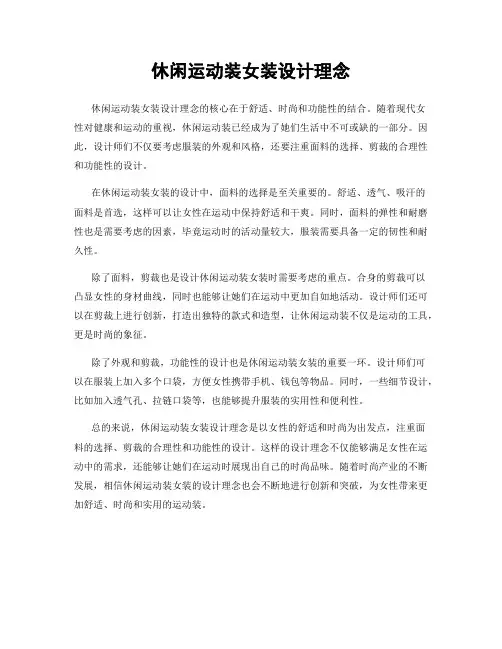 休闲运动装女装设计理念

休闲运动装女装设计理念的核心在于舒适、时尚和功能性的结合。随着现代女性对健康和运动的重视，休闲运动装已经成为了她们生活中不可或缺的一部分。因此，设计师们不仅要考虑服装的外观和风格，还要注重面料的选择、剪裁的合理性和功能性的设计。

在休闲运动装女装的设计中，面料的选择是至关重要的。舒适、透气、吸汗的面料是首选，这样可以让女性在运动中保持舒适和干爽。同时，面料的弹性和耐磨性也是需要考虑的因素，毕竟运动时的活动量较大，服装需要具备一定的韧性和耐久性。

除了面料，剪裁也是设计休闲运动装女装时需要考虑的重点。合身的剪裁可以凸显女性的身材曲线，同时也能够让她们在运动中更加自如地活动。设计师们还可以在剪裁上进行创新，打造出独特的款式和造型，让休闲运动装不仅是运动的工具，更是时尚的象征。

除了外观和剪裁，功能性的设计也是休闲运动装女装的重要一环。设计师们可以在服装上加入多个口袋，方便女性携带手机、钱包等物品。同时，一些细节设计，比如加入透气孔、拉链口袋等，也能够提升服装的实用性和便利性。

总的来说，休闲运动装女装设计理念是以女性的舒适和时尚为出发点，注重面料的选择、剪裁的合理性和功能性的设计。这样的设计理念不仅能够满足女性在运动中的需求，还能够让她们在运动时展现出自己的时尚品味。随着时尚产业的不断发展，相信休闲运动装女装的设计理念也会不断地进行创新和突破，为女性带来更加舒适、时尚和实用的运动装。